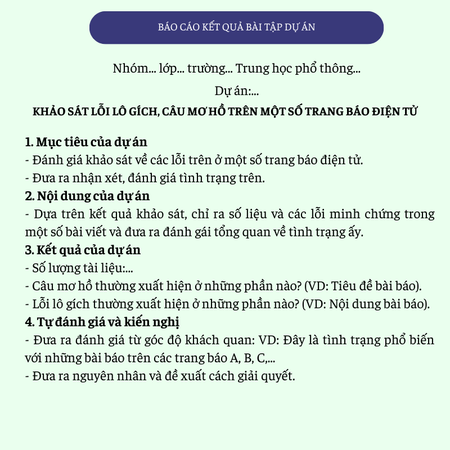 BÁO CÁO KẾT QUẢ BÀI TẬP DỰ ÁN

Nhóm... lớp... trường... Trung học phổ thông...

Dự án:...

KHẢO SÁT LỖI LÔ GÍCH, CÂU MƠ HỒ TRÊN MỘT SỐ TRANG BÁO ĐIỆN TỬ

1. Mục tiêu của dự án
- Đánh giá khảo sát về các lỗi trên ở một số trang báo điện tử.
- Đưa ra nhận xét, đánh giá tình trạng trên.
2. Nội dung của dự án
- Dựa trên kết quả khảo sát, chỉ ra số liệu và các lỗi minh chứng trong một số bài viết và đưa ra đánh gái tổng quan về tình trạng ấy.
3. Kết quả của dự án
- Số lượng tài liệu:...
- Câu mơ hồ thường xuất hiện ở những phần nào? (VD: Tiêu đề bài báo).
- Lỗi lô gích thường xuất hiện ở những phần nào? (VD: Nội dung bài báo).
4. Tự đánh giá và kiến nghị
- Đưa ra đánh giá từ góc độ khách quan: VD: Đây là tình trạng phổ biến với những bài báo trên các trang báo A, B, C,...
- Đưa ra nguyên nhân và đề xuất cách giải quyết.